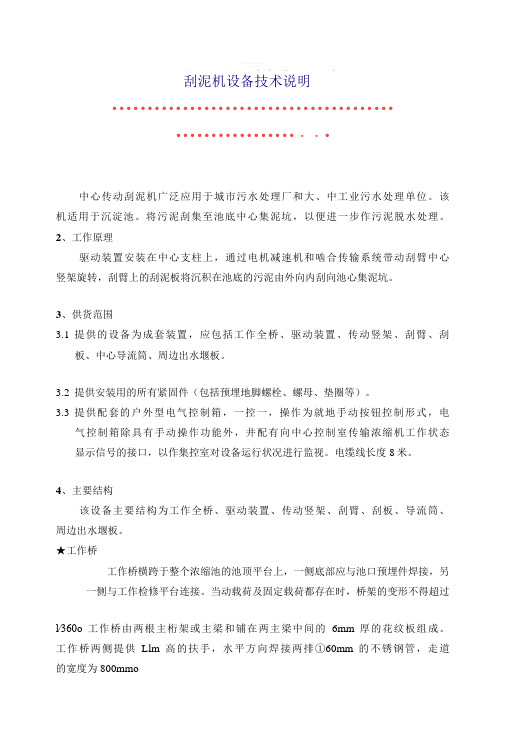 刮泥机设备技术说明

中心传动刮泥机广泛应用于城市污水处理厂和大、中工业污水处理单位。该机适用于沉淀池。将污泥刮集至池底中心集泥坑，以便进一步作污泥脱水处理。

2、工作原理

驱动装置安装在中心支柱上，通过电机减速机和啮合传输系统带动刮臂中心竖架旋转，刮臂上的刮泥板将沉积在池底的污泥由外向内刮向池心集泥坑。

3、供货范围

3.1 提供的设备为成套装置，应包括工作全桥、驱动装置、传动竖架、刮臂、刮板、中心导流筒、周边出水堰板。

3.2 提供安装用的所有紧固件（包括预埋地脚螺栓、螺母、垫圈等）。

3.3 提供配套的户外型电气控制箱，一控一，操作为就地手动按钮控制形式，电气控制箱除具有手动操作功能外，并配有向中心控制室传输浓缩机工作状态显示信号的接口，以作集控室对设备运行状况进行监视。电缆线长度 8 米。

4、主要结构

该设备主要结构为工作全桥、驱动装置、传动竖架、刮臂、刮板、导流筒、周边出水堰板。

★工作桥

工作桥横跨于整个浓缩池的池顶平台上，一侧底部应与池口预埋件焊接，另一侧与工作检修平台连接。当动载荷及固定载荷都存在时，桥架的变形不得超过

l/360o 工作桥由两根主桁架或主梁和铺在两主梁中间的 6mm 厚的花纹板组成。工作桥两侧提供 Llm 高的扶手，水平方向焊接两排①60mm 的不锈钢管，走道的宽度为 800mmo